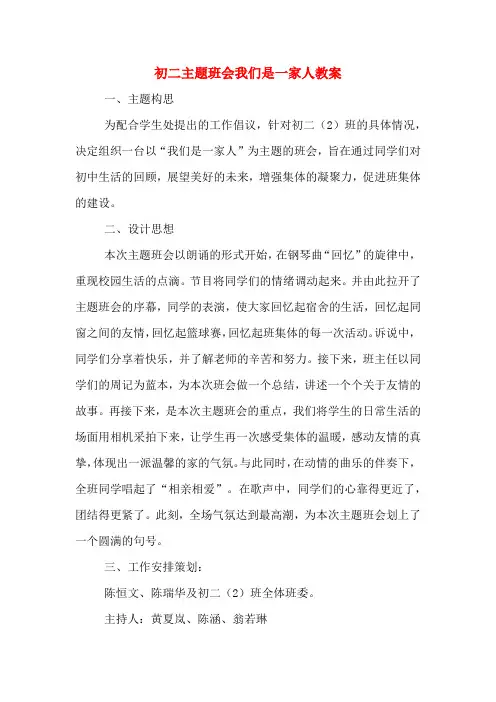 初二主题班会我们是一家人教案

一、主题构思

为配合学生处提出的工作倡议，针对初二（2）班的具体情况，决定组织一台以“我们是一家人”为主题的班会，旨在通过同学们对初中生活的回顾，展望美好的未来，增强集体的凝聚力，促进班集体的建设。

二、设计思想

本次主题班会以朗诵的形式开始，在钢琴曲“回忆”的旋律中，重现校园生活的点滴。节目将同学们的情绪调动起来。并由此拉开了主题班会的序幕，同学的表演，使大家回忆起宿舍的生活，回忆起同窗之间的友情，回忆起篮球赛，回忆起班集体的每一次活动。诉说中，同学们分享着快乐，并了解老师的辛苦和努力。接下来，班主任以同学们的周记为蓝本，为本次班会做一个总结，讲述一个个关于友情的故事。再接下来，是本次主题班会的重点，我们将学生的日常生活的场面用相机采拍下来，让学生再一次感受集体的温暖，感动友情的真挚，体现出一派温馨的家的气氛。与此同时，在动情的曲乐的伴奏下，全班同学唱起了“相亲相爱”。在歌声中，同学们的心靠得更近了，团结得更紧了。此刻，全场气氛达到最高潮，为本次主题班会划上了一个圆满的句号。

三、工作安排策划：

陈恒文、陈瑞华及初二（2）班全体班委。

主持人：黄夏岚、陈涵、翁若琳